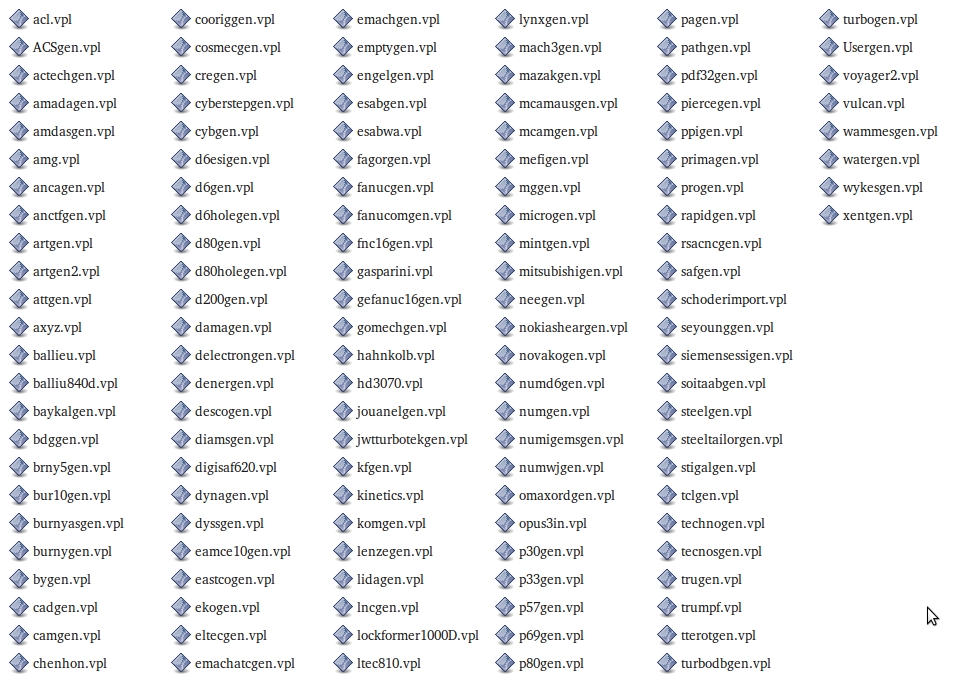 acl.vpl
ACSgen.vpl
actechgen.vpl
amadagen.vpl
amdasgen.vpl
amg.vpl
ancagen.vpl
anctfgen.vpl
artgen.vpl
artgen2.vpl
attgen.vpl
axyz.vpl
ballieu.vpl
balliu840d.vpl
baykalgen.vpl
bdggen.vpl
brny5gen.vpl
bur10gen.vpl
burnyasgen.vpl
burnygen.vpl
bygen.vpl
cadgen.vpl
camgen.vpl
chenhon.vpl

cooriggen.vpl
cosmecgen.vpl
cregen.vpl
cyberstepgen.vpl
cybgen.vpl
d6esigen.vpl
d6gen.vpl
d6holegen.vpl
d80gen.vpl
d80holegen.vpl
d200gen.vpl
damagen.vpl
delectrongen.vpl
denergen.vpl
descogen.vpl
diamsgen.vpl
digisaf620.vpl
dynagen.vpl
dyssgen.vpl
eamce10gen.vpl
eastcogen.vpl
ekogen.vpl
eltecgen.vpl
emachatcgen.vpl

emachgen.vpl
emptygen.vpl
engelgen.vpl
esabgen.vpl
esabwa.vpl
fagorgen.vpl
fanucgen.vpl
fanucomgen.vpl
fnc16gen.vpl
gasparini.vpl
gefanuc16gen.vpl
gomechgen.vpl
hahnkolb.vpl
hd3070.vpl
jouanelgen.vpl
jwtturbotekgen.vpl
kfgen.vpl
kinetics.vpl
komgen.vpl
lenzegen.vpl
lidagen.vpl
lncgen.vpl
lockformer1000D.vpl
ltec810.vpl

lynxgen.vpl
mach3gen.vpl
mazakgen.vpl
mcamausgen.vpl
mcamgen.vpl
mefigen.vpl
mggen.vpl
microgen.vpl
mintgen.vpl
mitsubishigen.vpl
neegen.vpl
nokiasheargen.vpl
novakogen.vpl
numd6gen.vpl
numgen.vpl
numigemsgen.vpl
numwjgen.vpl
omaxordgen.vpl
opus3in.vpl
p30gen.vpl
p33gen.vpl
p57gen.vpl
p69gen.vpl
p80gen.vpl

pagen.vpl
pathgen.vpl
pdf32gen.vpl
piercegen.vpl
ppigen.vpl
primagen.vpl
progen.vpl
rapidgen.vpl
rsacncgen.vpl
safgen.vpl
schoderimport.vpl
seyounggen.vpl
siemensessigen.vpl
soitaabgen.vpl
steelgen.vpl
steeltailorgen.vpl
stigalgen.vpl
tclgen.vpl
technogen.vpl
tecnosgen.vpl
trugen.vpl
trumpf.vpl
tterotgen.vpl
turbodbgen.vpl

turbogen.vpl
Usergen.vpl
voyager2.vpl
vulcan.vpl
wammesgen.vpl
watergen.vpl
wykesgen.vpl
xentgen.vpl